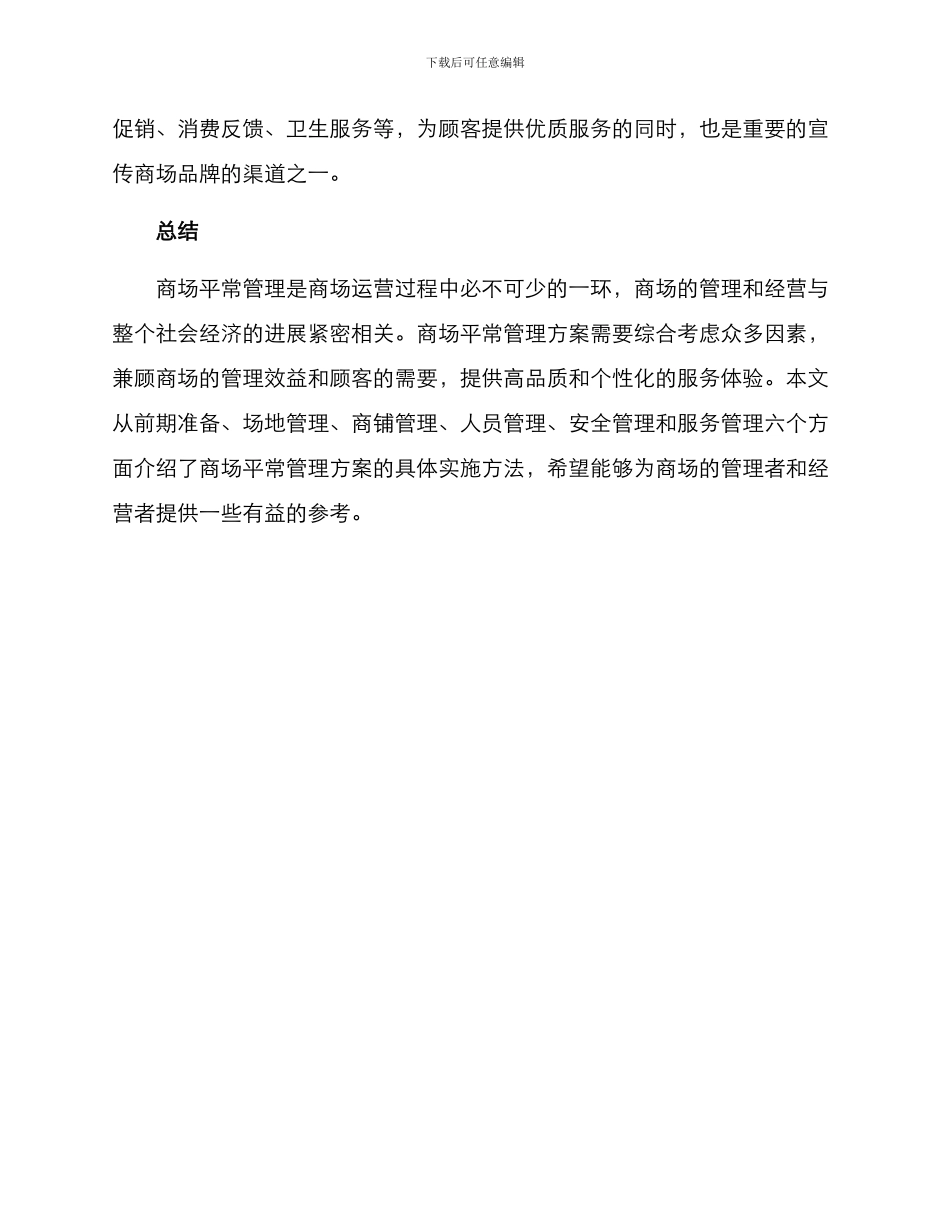 下载后可任意编辑

促销、消费反馈、卫生服务等，为顾客提供优质服务的同时，也是重要的宣传商场品牌的渠道之一。

总结

商场平常管理是商场运营过程中必不可少的一环，商场的管理和经营与整个社会经济的进展紧密相关。商场平常管理方案需要综合考虑众多因素，兼顾商场的管理效益和顾客的需要，提供高品质和个性化的服务体验。本文从前期准备、场地管理、商铺管理、人员管理、安全管理和服务管理六个方面介绍了商场平常管理方案的具体实施方法，希望能够为商场的管理者和经营者提供一些有益的参考。